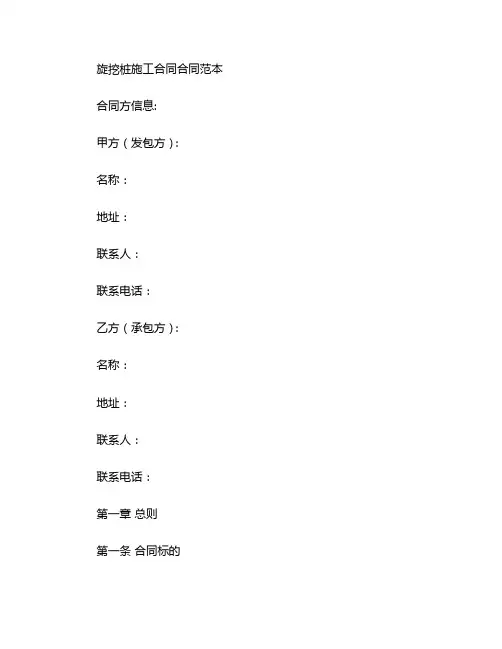 旋挖桩施工合同合同范本

合同方信息:

甲方（发包方）:

名称：

地址：

联系人：

联系电话：

乙方（承包方）:

名称：

地址：

联系人：

联系电话：

第一章 总则

第一条 合同标的